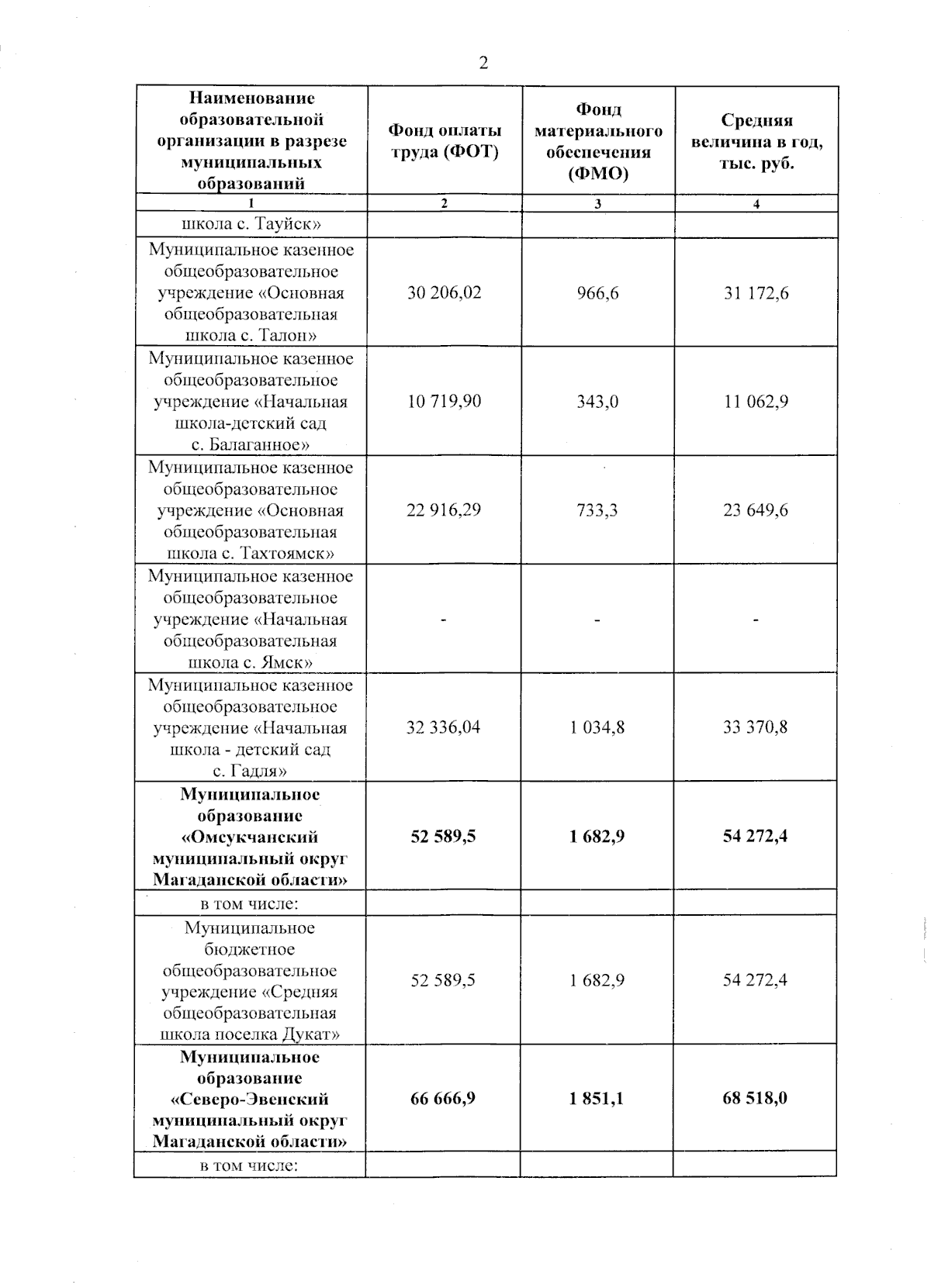 2

| Наименование образовательной организации в разрезе муниципальных образований | Фонд оплаты труда (ФОТ) | Фонд материального обеспечения (ФМО) | Средняя величина в год, тыс. руб. |
|---|---|---|---|
| 1 | 2 | 3 | 4 |
| школа с. Тауйск» | | | |
| Муниципальное казенное общеобразовательное учреждение «Основная общеобразовательная школа с. Талон» | 30 206,02 | 966,6 | 31 172,6 |
| Муниципальное казенное общеобразовательное учреждение «Начальная школа-детский сад с. Балаганное» | 10 719,90 | 343,0 | 11 062,9 |
| Муниципальное казенное общеобразовательное учреждение «Основная общеобразовательная школа с. Тахтоямск» | 22 916,29 | 733,3 | 23 649,6 |
| Муниципальное казенное общеобразовательное учреждение «Начальная общеобразовательная школа с. Ямск» | - | - | - |
| Муниципальное казенное общеобразовательное учреждение «Начальная школа - детский сад с. Гадля» | 32 336,04 | 1 034,8 | 33 370,8 |
| **Муниципальное образование «Омсукчанский муниципальный округ Магаданской области»** | **52 589,5** | **1 682,9** | **54 272,4** |
| в том числе: | | | |
| Муниципальное бюджетное общеобразовательное учреждение «Средняя общеобразовательная школа поселка Дукат» | 52 589,5 | 1 682,9 | 54 272,4 |
| **Муниципальное образование «Северо-Эвенский муниципальный округ Магаданской области»** | **66 666,9** | **1 851,1** | **68 518,0** |
| в том числе: | | | |